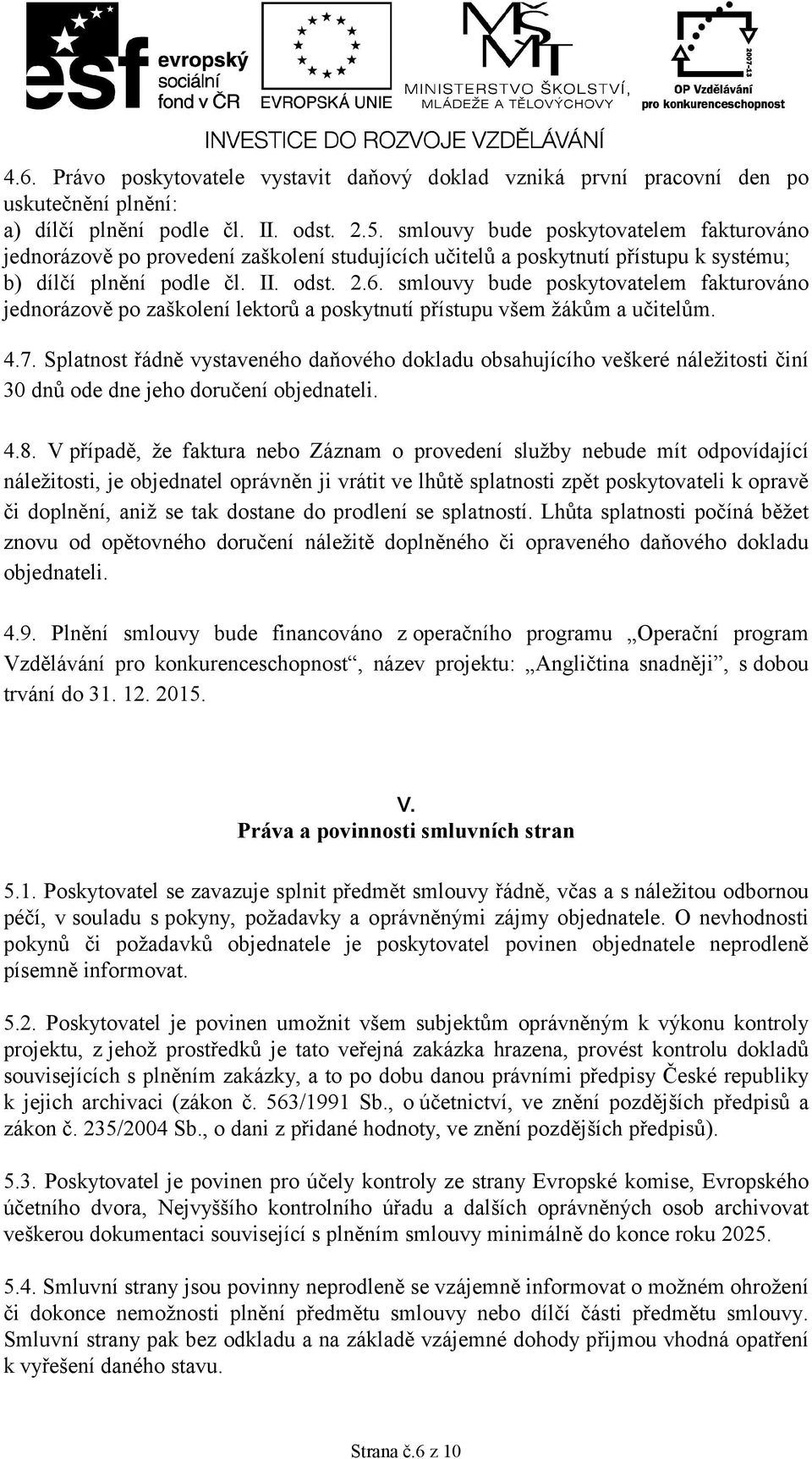 esf evropský sociální fond v ČR

EVROPSKÁ UNIE

MŠMT MINISTERSTVO ŠKOLSTVÍ, MLÁDEŽE A TĚLOVÝCHOVY

2007-13 OP Vzdělávání pro konkurenceschopnost

INVESTICE DO ROZVOJE VZDĚLÁVÁNÍ

4.6. Právo poskytovatele vystavit daňový doklad vzniká první pracovní den po uskutečnění plnění:
a) dílčí plnění podle čl. II. odst. 2.5. smlouvy bude poskytovatelem fakturováno jednorázově po provedení zaškolení studujících učitelů a poskytnutí přístupu k systému;
b) dílčí plnění podle čl. II. odst. 2.6. smlouvy bude poskytovatelem fakturováno jednorázově po zaškolení lektorů a poskytnutí přístupu všem žákům a učitelům.

4.7. Splatnost řádně vystaveného daňového dokladu obsahujícího veškeré náležitosti činí 30 dnů ode dne jeho doručení objednateli.

4.8. V případě, že faktura nebo Záznam o provedení služby nebude mít odpovídající náležitosti, je objednatel oprávněn ji vrátit ve lhůtě splatnosti zpět poskytovateli k opravě či doplnění, aniž se tak dostane do prodlení se splatností. Lhůta splatnosti počíná běžet znovu od opětovného doručení náležitě doplněného či opraveného daňového dokladu objednateli.

4.9. Plnění smlouvy bude financováno z operačního programu „Operační program Vzdělávání pro konkurenceschopnost“, název projektu: „Angličtina snadněji”, s dobou trvání do 31. 12. 2015.

V.
Práva a povinnosti smluvních stran

5.1. Poskytovatel se zavazuje splnit předmět smlouvy řádně, včas a s náležitou odbornou péčí, v souladu s pokyny, požadavky a oprávněnými zájmy objednatele. O nevhodnosti pokynů či požadavků objednatele je poskytovatel povinen objednatele neprodleně písemně informovat.

5.2. Poskytovatel je povinen umožnit všem subjektům oprávněným k výkonu kontroly projektu, z jehož prostředků je tato veřejná zakázka hrazena, provést kontrolu dokladů souvisejících s plněním zakázky, a to po dobu danou právními předpisy České republiky k jejich archivaci (zákon č. 563/1991 Sb., o účetnictví, ve znění pozdějších předpisů a zákon č. 235/2004 Sb., o dani z přidané hodnoty, ve znění pozdějších předpisů).

5.3. Poskytovatel je povinen pro účely kontroly ze strany Evropské komise, Evropského účetního dvora, Nejvyššího kontrolního úřadu a dalších oprávněných osob archivovat veškerou dokumentaci související s plněním smlouvy minimálně do konce roku 2025.

5.4. Smluvní strany jsou povinny neprodleně se vzájemně informovat o možném ohrožení či dokonce nemožnosti plnění předmětu smlouvy nebo dílčí části předmětu smlouvy. Smluvní strany pak bez odkladu a na základě vzájemné dohody přijmou vhodná opatření k vyřešení daného stavu.

Strana č.6 z 10